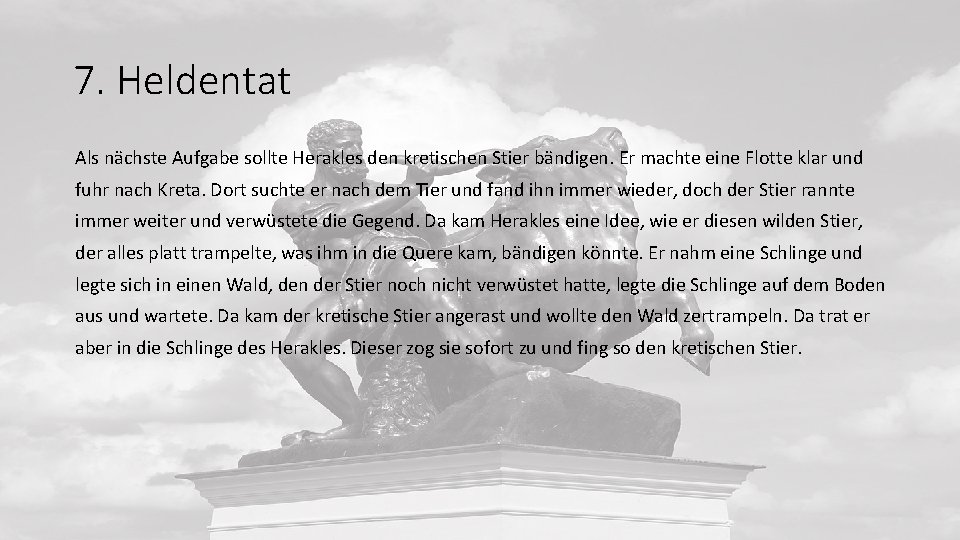 7. Heldentat

Als nächste Aufgabe sollte Herakles den kretischen Stier bändigen. Er machte eine Flotte klar und fuhr nach Kreta. Dort suchte er nach dem Tier und fand ihn immer wieder, doch der Stier rannte immer weiter und verwüstete die Gegend. Da kam Herakles eine Idee, wie er diesen wilden Stier, der alles platt trampelte, was ihm in die Quere kam, bändigen könnte. Er nahm eine Schlinge und legte sich in einen Wald, den der Stier noch nicht verwüstet hatte, legte die Schlinge auf dem Boden aus und wartete. Da kam der kretische Stier angerast und wollte den Wald zertrampeln. Da trat er aber in die Schlinge des Herakles. Dieser zog sie sofort zu und fing so den kretischen Stier.